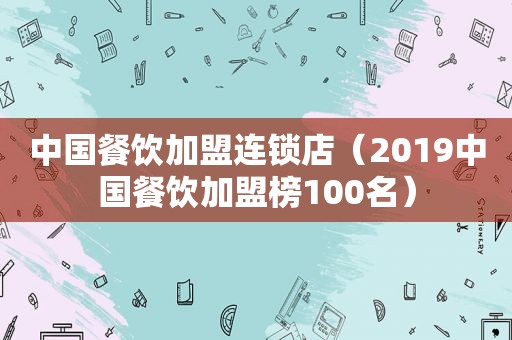 中国餐饮加盟连锁店（2019中国餐饮加盟榜100名）

STATIONERY